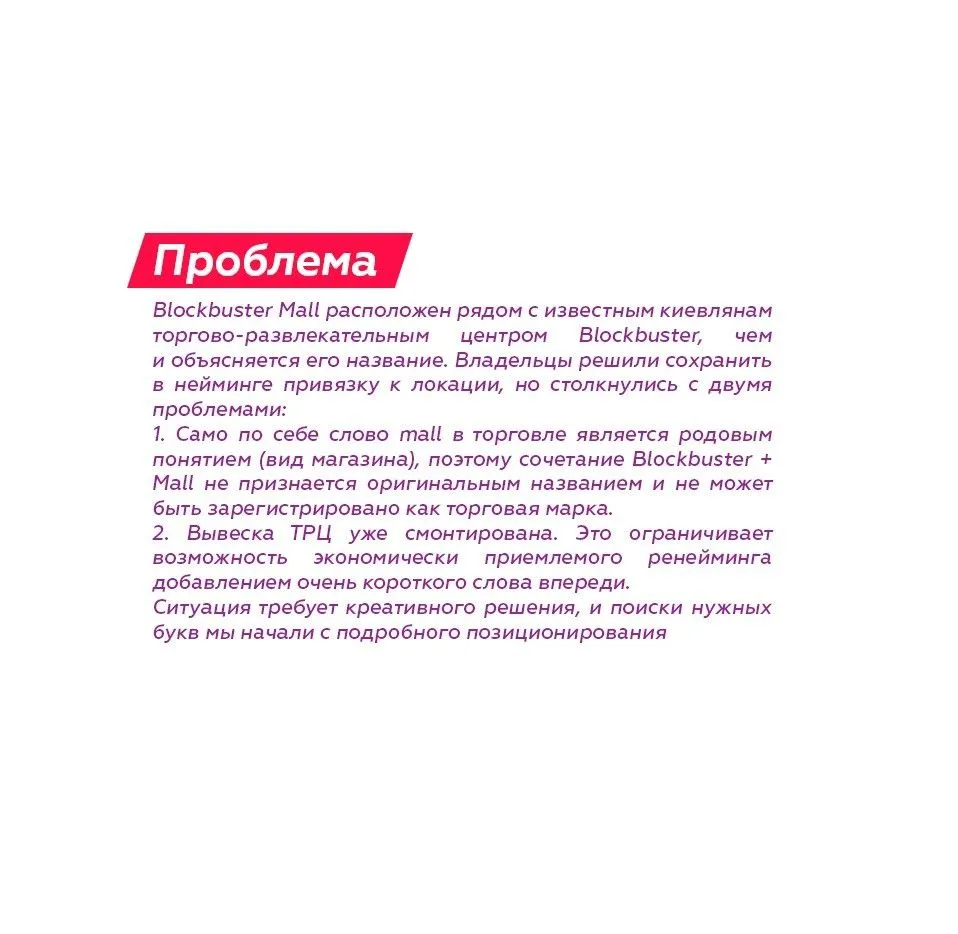 Проблема

Blockbuster Mall расположен рядом с известным киевлянам торгово-развлекательным центром Blockbuster, чем и объясняется его название. Владельцы решили сохранить в нейминге привязку к локации, но столкнулись с двумя проблемами:
1. Само по себе слово mall в торговле является родовым понятием (вид магазина), поэтому сочетание Blockbuster + Mall не признается оригинальным названием и не может быть зарегистрировано как торговая марка.
2. Вывеска ТРЦ уже смонтирована. Это ограничивает возможность экономически приемлемого ренейминга добавлением очень короткого слова впереди.
Ситуация требует креативного решения, и поиски нужных букв мы начали с подробного позиционирования